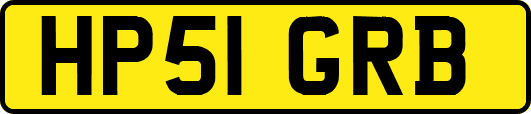 HP51 GRB